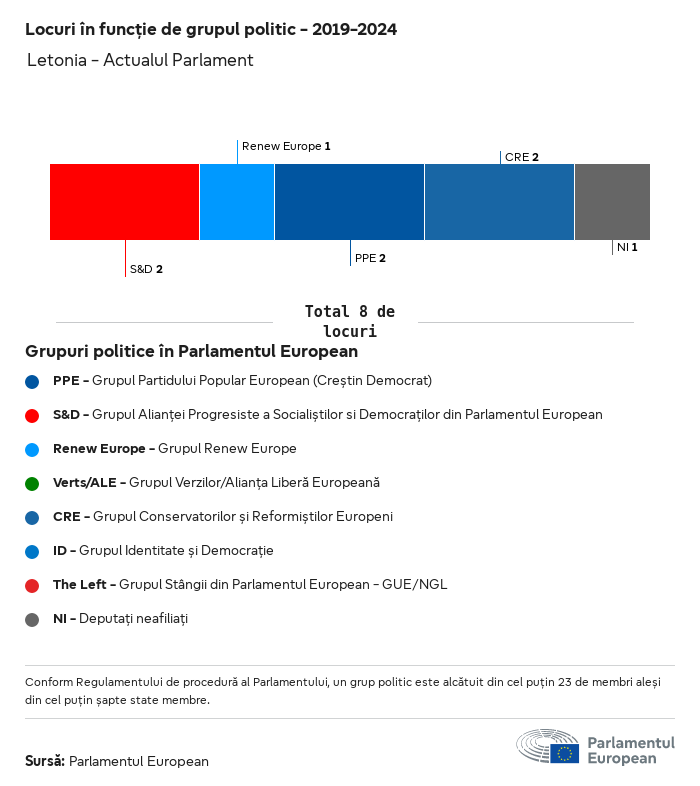 Locuri în funcție de grupul politic - 2019-2024
Letonia - Actualul Parlament

Renew Europe 1
CRE 2
S&D 2
PPE 2
NI 1

Total 8 de locuri

Grupuri politice în Parlamentul European

PPE - Grupul Partidului Popular European (Creștin Democrat)

S&D - Grupul Alianței Progresiste a Socialiștilor si Democraților din Parlamentul European

Renew Europe - Grupul Renew Europe

Verts/ALE - Grupul Verzilor/Alianța Liberă Europeană

CRE - Grupul Conservatorilor și Reformiștilor Europeni

ID - Grupul Identitate și Democrație

The Left - Grupul Stângii din Parlamentul European - GUE/NGL

NI - Deputați neafiliați

Conform Regulamentului de procedură al Parlamentului, un grup politic este alcătuit din cel puțin 23 de membri aleși din cel puțin șapte state membre.

Sursă: Parlamentul European

Parlamentul European